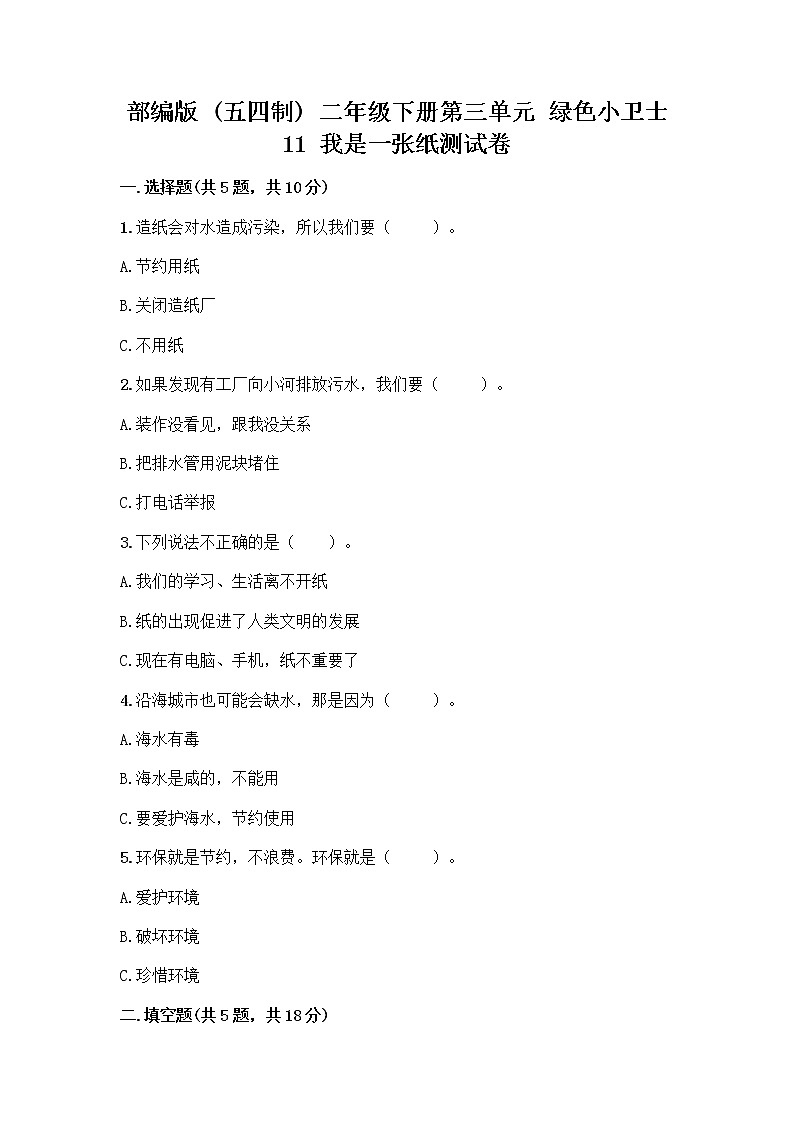 部编版（五四制）二年级下册第三单元 绿色小卫士 11 我是一张纸测试卷

一.选择题(共5题，共10分)

1.造纸会对水造成污染，所以我们要（　　）。

A.节约用纸

B.关闭造纸厂

C.不用纸

2.如果发现有工厂向小河排放污水，我们要（　　）。

A.装作没看见，跟我没关系

B.把排水管用泥块堵住

C.打电话举报

3.下列说法不正确的是（　　）。

A.我们的学习、生活离不开纸

B.纸的出现促进了人类文明的发展

C.现在有电脑、手机，纸不重要了

4.沿海城市也可能会缺水，那是因为（　　）。

A.海水有毒

B.海水是咸的，不能用

C.要爱护海水，节约使用

5.环保就是节约，不浪费。环保就是（　　）。

A.爱护环境

B.破坏环境

C.珍惜环境

二.填空题(共5题，共18分)